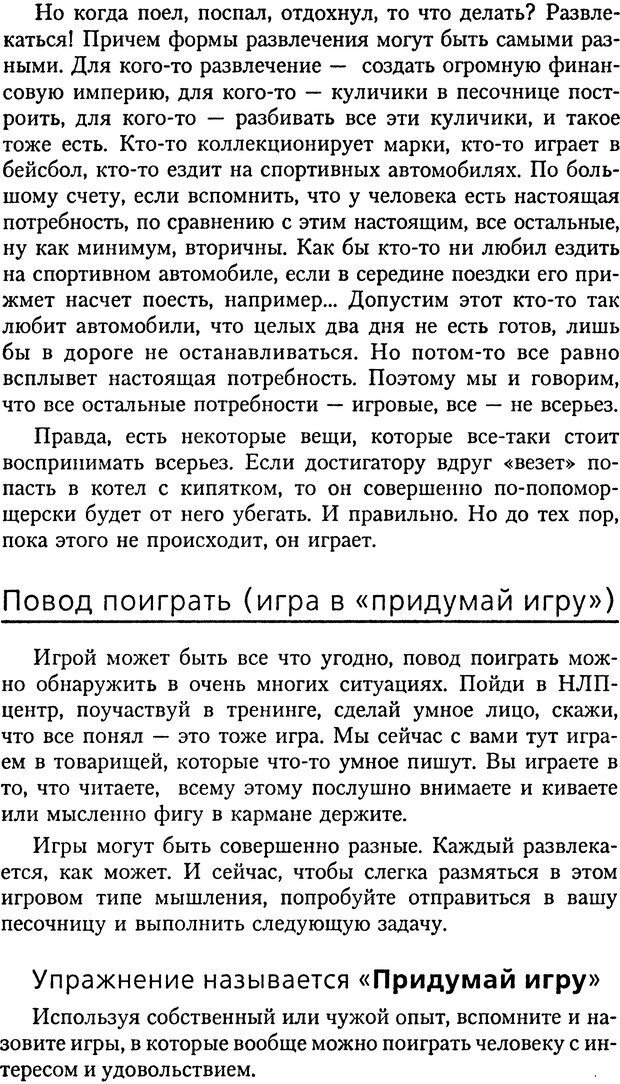 Но когда поел, поспал, отдохнул, то что делать? Развлекаться! Причем формы развлечения могут быть самыми разными. Для кого-то развлечение — создать огромную финансовую империю, для кого-то — куличики в песочнице построить, для кого-то — разбивать все эти куличики, и такие тоже есть. Кто-то коллекционирует марки, кто-то играет в бейсбол, кто-то ездит на спортивных автомобилях. По большому счету, если вспомнить, что у человека есть настоящая потребность, по сравнению с этим настоящим, все остальные, ну как минимум, вторичны. Как бы кто-то ни любил ездить на спортивном автомобиле, если в середине поездки его прижмет насчет поесть, например... Допустим этот кто-то так любит автомобили, что целых два дня не есть готов, лишь бы в дороге не останавливаться. Но потом-то все равно всплывет настоящая потребность. Поэтому мы и говорим, что все остальные потребности — игровые, все — не всерьез.

Правда, есть некоторые вещи, которые все-таки стоит воспринимать всерьез. Если достигатору вдруг «везет» попасть в котел с кипятком, то он совершенно по-попоморщерски будет от него убегать. И правильно. Но до тех пор, пока этого не происходит, он играет.

Повод поиграть (игра в «придумай игру»)

Игрой может быть все что угодно, повод поиграть можно обнаружить в очень многих ситуациях. Пойди в НЛП-центр, поучаствуй в тренинге, сделай умное лицо, скажи, что все понял — это тоже игра. Мы сейчас с вами тут играем в товарищей, которые что-то умное пишут. Вы играете в то, что читаете, всему этому послушно внимаете и киваете или мысленно фигу в кармане держите.

Игры могут быть совершенно разные. Каждый развлекается, как может. И сейчас, чтобы слегка размяться в этом игровом типе мышления, попробуйте отправиться в вашу песочницу и выполнить следующую задачу.

Упражнение называется «Придумай игру»

Используя собственный или чужой опыт, вспомните и назовите игры, в которые вообще можно поиграть человеку с интересом и удовольствием.